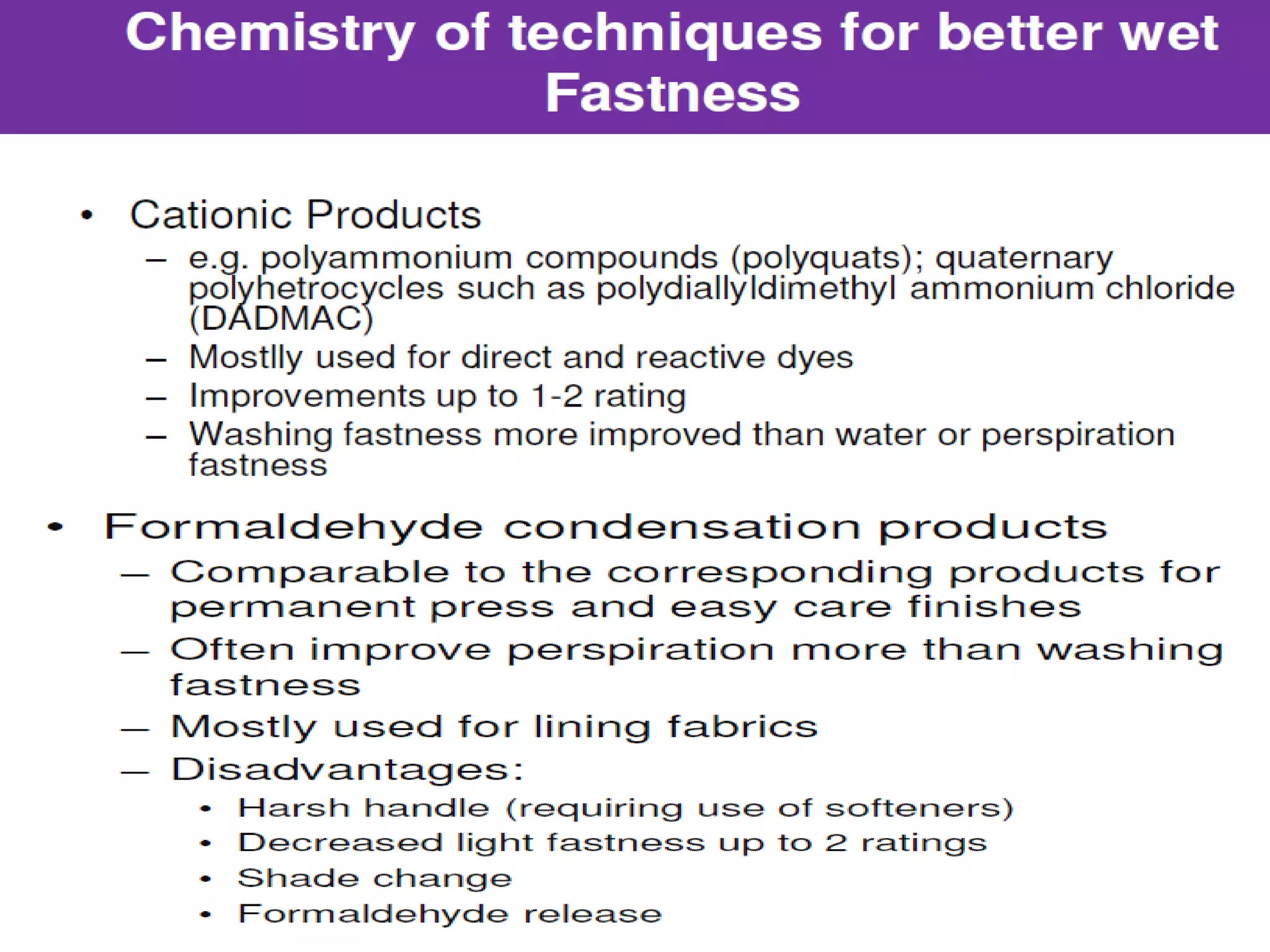 Chemistry of techniques for better wet Fastness

• Cationic Products
– e.g. polyammonium compounds (polyquats); quaternary polyhetrocycles such as polydiallyldimethyl ammonium chloride (DADMAC)
– Mostlly used for direct and reactive dyes
– Improvements up to 1-2 rating
– Washing fastness more improved than water or perspiration fastness

• Formaldehyde condensation products
– Comparable to the corresponding products for permanent press and easy care finishes
– Often improve perspiration more than washing fastness
– Mostly used for lining fabrics
– Disadvantages:
• Harsh handle (requiring use of softeners)
• Decreased light fastness up to 2 ratings
• Shade change
• Formaldehyde release